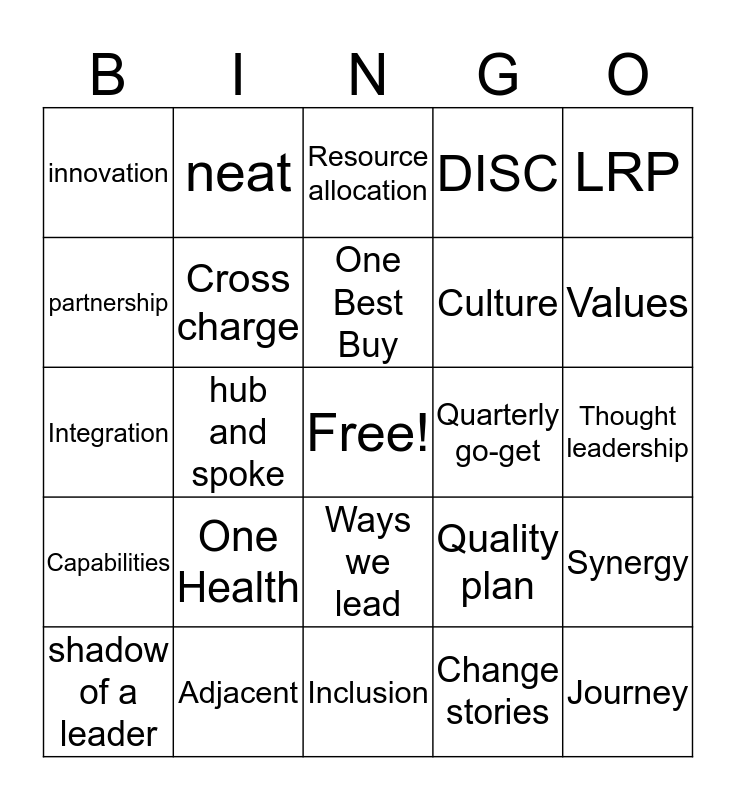 | B | I | N | G | O |
|---|---|---|---|---|
| innovation | neat | Resource allocation | DISC | LRP |
| partnership | Cross charge | One Best Buy | Culture | Values |
| Integration | hub and spoke | Free! | Quarterly go-get | Thought leadership |
| Capabilities | One Health | Ways we lead | Quality plan | Synergy |
| shadow of a leader | Adjacent | Inclusion | Change stories | Journey |